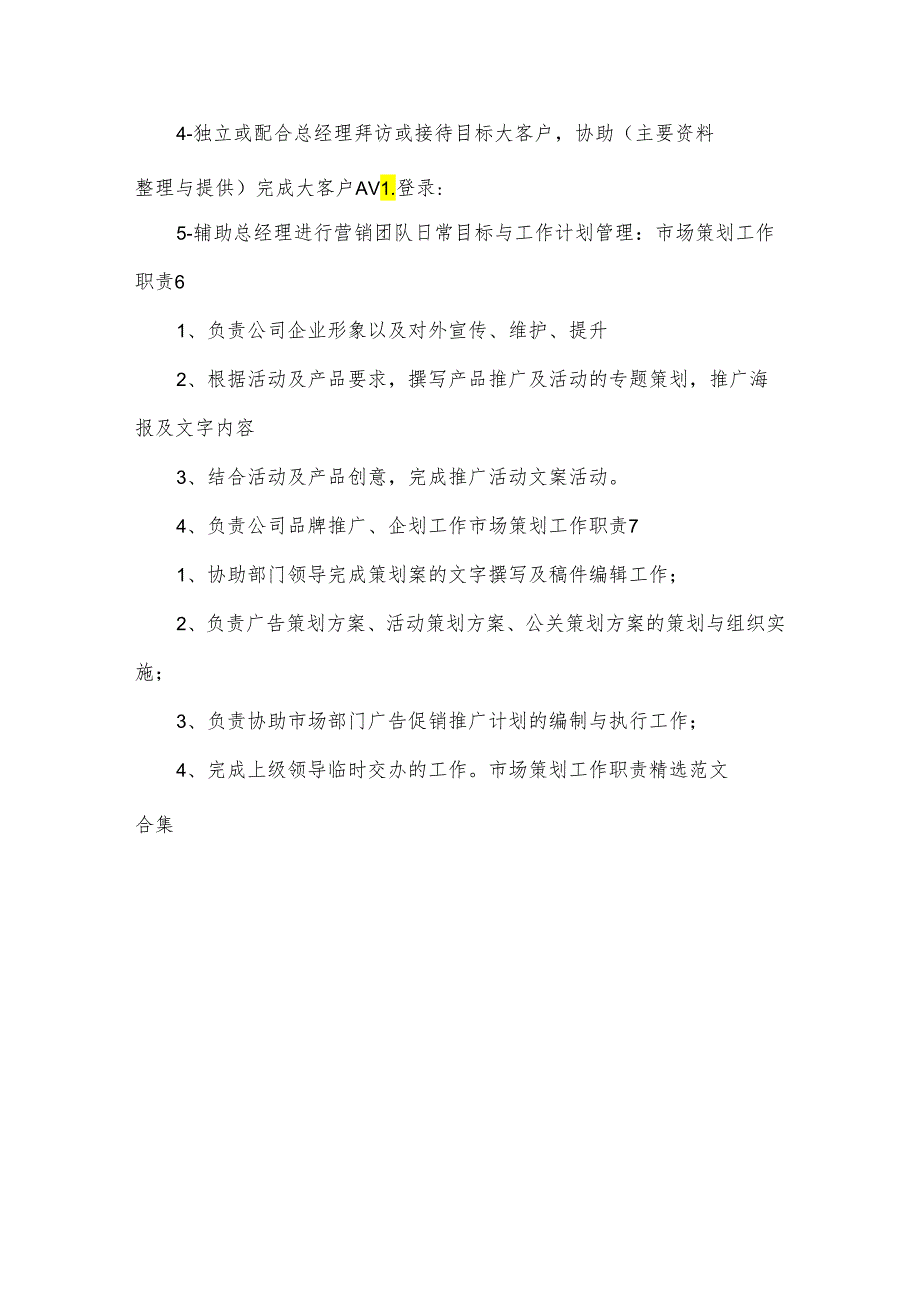 4-独立或配合总经理拜访或接待目标大客户，协助（主要资料整理与提供）完成大客户AV1.登录：

5-辅助总经理进行营销团队日常目标与工作计划管理：市场策划工作职责6

1、负责公司企业形象以及对外宣传、维护、提升

2、根据活动及产品要求，撰写产品推广及活动的专题策划，推广海报及文字内容

3、结合活动及产品创意，完成推广活动文案活动。

4、负责公司品牌推广、企划工作市场策划工作职责7

1、协助部门领导完成策划案的文字撰写及稿件编辑工作；

2、负责广告策划方案、活动策划方案、公关策划方案的策划与组织实施；

3、负责协助市场部门广告促销推广计划的编制与执行工作；

4、完成上级领导临时交办的工作。市场策划工作职责精选范文合集